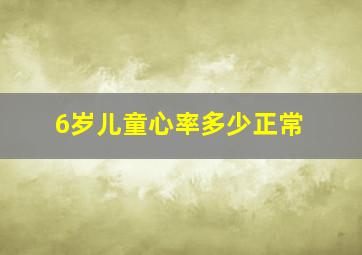 6岁儿童心率多少正常